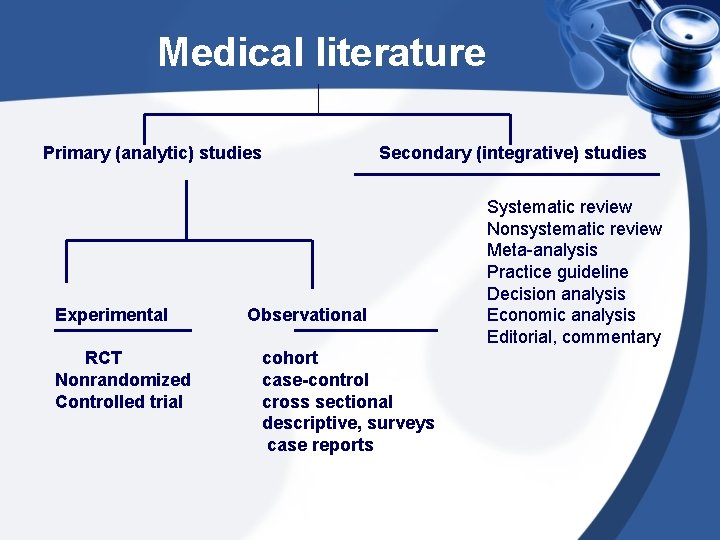 Medical literature

Primary (analytic) studies

Experimental

RCT
Nonrandomized
Controlled trial

Observational

cohort
case-control
cross sectional
descriptive, surveys
case reports

Secondary (integrative) studies

Systematic review
Nonsystematic review
Meta-analysis
Practice guideline
Decision analysis
Economic analysis
Editorial, commentary